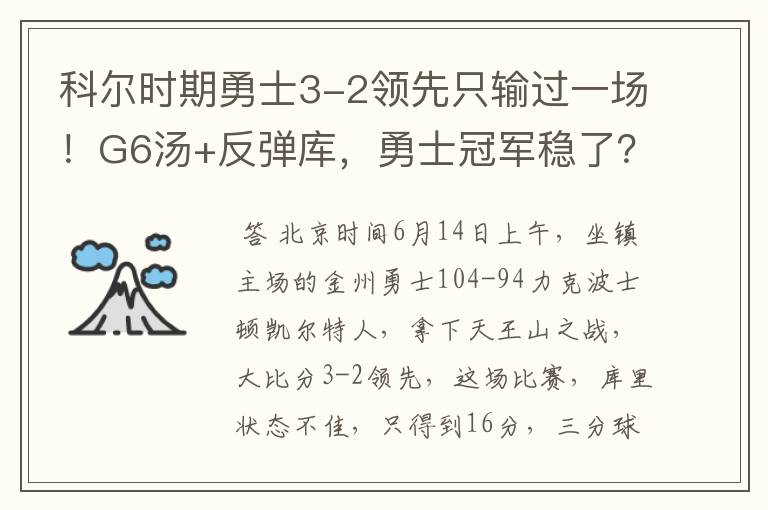 科尔时期勇士3-2领先只输过一场！G6汤+反弹库，勇士冠军稳了？

答 北京时间6月14日上午，坐镇主场的金州勇士104-94力克波士顿凯尔特人，拿下天王山之战，大比分3-2领先，这场比赛，库里状态不佳，只得到16分，三分球